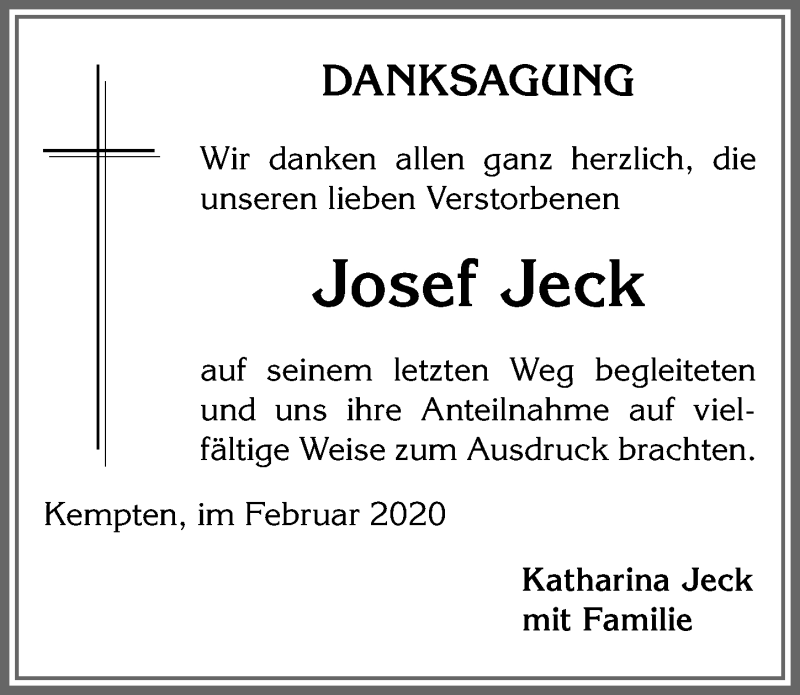 DANKSAGUNG

Wir danken allen ganz herzlich, die unseren lieben Verstorbenen

Josef Jeck

auf seinem letzten Weg begleiteten und uns ihre Anteilnahme auf vielfältige Weise zum Ausdruck brachten.

Kempten, im Februar 2020

Katharina Jeck
mit Familie